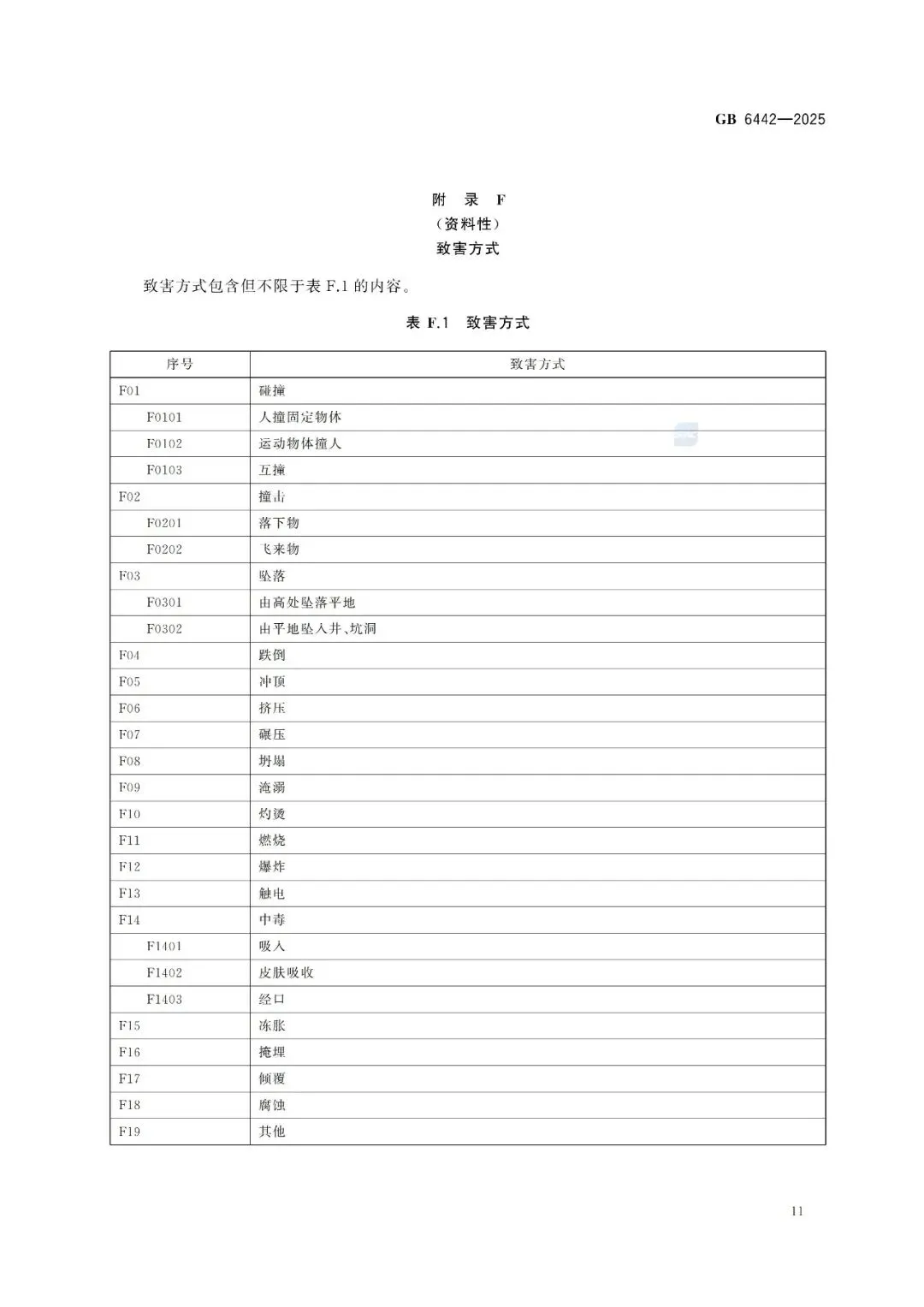 GB 6442—2025

附　录　F
（资料性）
致害方式

致害方式包含但不限于表 F.1 的内容。

表 F.1　致害方式

| 序号 | 致害方式 |
|---|---|
| F01 | 碰撞 |
| F0101 | 人撞固定物体 |
| F0102 | 运动物体撞人 |
| F0103 | 互撞 |
| F02 | 撞击 |
| F0201 | 落下物 |
| F0202 | 飞来物 |
| F03 | 坠落 |
| F0301 | 由高处坠落平地 |
| F0302 | 由平地坠入井、坑洞 |
| F04 | 跌倒 |
| F05 | 冲顶 |
| F06 | 挤压 |
| F07 | 碾压 |
| F08 | 坍塌 |
| F09 | 淹溺 |
| F10 | 灼烫 |
| F11 | 燃烧 |
| F12 | 爆炸 |
| F13 | 触电 |
| F14 | 中毒 |
| F1401 | 吸入 |
| F1402 | 皮肤吸收 |
| F1403 | 经口 |
| F15 | 冻胀 |
| F16 | 掩埋 |
| F17 | 倾覆 |
| F18 | 腐蚀 |
| F19 | 其他 |

11